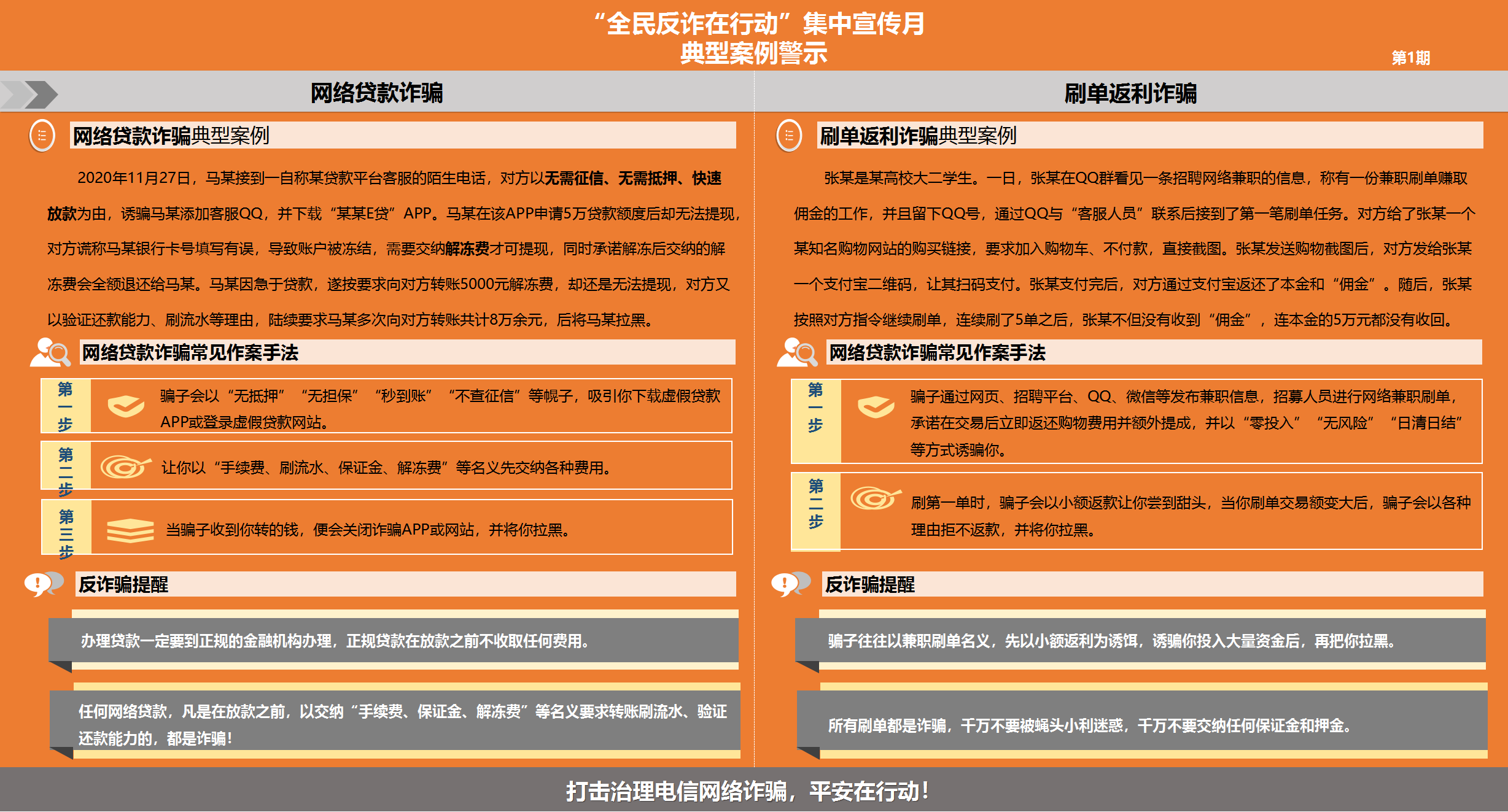 “全民反诈在行动”集中宣传月
典型案例警示

第1期

网络贷款诈骗

网络贷款诈骗典型案例

2020年11月27日，马某接到一自称某贷款平台客服的陌生电话，对方以无需征信、无需抵押、快速放款为由，诱骗马某添加客服QQ，并下载“某某E贷”APP。马某在该APP申请5万贷款额度后却无法提现，对方谎称马某银行卡号填写有误，导致账户被冻结，需要交纳解冻费才可提现，同时承诺解冻后交纳的解冻费会全额退还给马某。马某因急于贷款，遂按要求向对方转账5000元解冻费，却还是无法提现，对方又以验证还款能力、刷流水等理由，陆续要求马某多次向对方转账共计8万余元，后将马某拉黑。

网络贷款诈骗常见作案手法

第一步 骗子会以“无抵押”“无担保”“秒到账”“不查征信”等幌子，吸引你下载虚假贷款APP或登录虚假贷款网站。

第二步 让你以“手续费、刷流水、保证金、解冻费”等名义先交纳各种费用。

第三步 当骗子收到你转的钱，便会关闭诈骗APP或网站，并将你拉黑。

反诈骗提醒

办理贷款一定要到正规的金融机构办理，正规贷款在放款之前不收取任何费用。

任何网络贷款，凡是在放款之前，以交纳“手续费、保证金、解冻费”等名义要求转账刷流水、验证还款能力的，都是诈骗！

刷单返利诈骗

刷单返利诈骗典型案例

张某是某高校大二学生。一日，张某在QQ群看见一条招聘网络兼职的信息，称有一份兼职刷单赚取佣金的工作，并且留下QQ号，通过QQ与“客服人员”联系后接到了第一笔刷单任务。对方给了张某一个某知名购物网站的购买链接，要求加入购物车、不付款，直接截图。张某发送购物截图后，对方发给张某一个支付宝二维码，让其扫码支付。张某支付完后，对方通过支付宝返还了本金和“佣金”。随后，张某按照对方指令继续刷单，连续刷了5单之后，张某不但没有收到“佣金”，连本金的5万元都没有收回。

网络贷款诈骗常见作案手法

第一步 骗子通过网页、招聘平台、QQ、微信等发布兼职信息，招募人员进行网络兼职刷单，承诺在交易后立即返还购物费用并额外提成，并以“零投入”“无风险”“日清日结”等方式诱骗你。

第二步 刷第一单时，骗子会以小额返款让你尝到甜头，当你刷单交易额变大后，骗子会以各种理由拒不返款，并将你拉黑。

反诈骗提醒

骗子往往以兼职刷单名义，先以小额返利为诱饵，诱骗你投入大量资金后，再把你拉黑。

所有刷单都是诈骗，千万不要被蝇头小利迷惑，千万不要交纳任何保证金和押金。

打击治理电信网络诈骗，平安在行动！